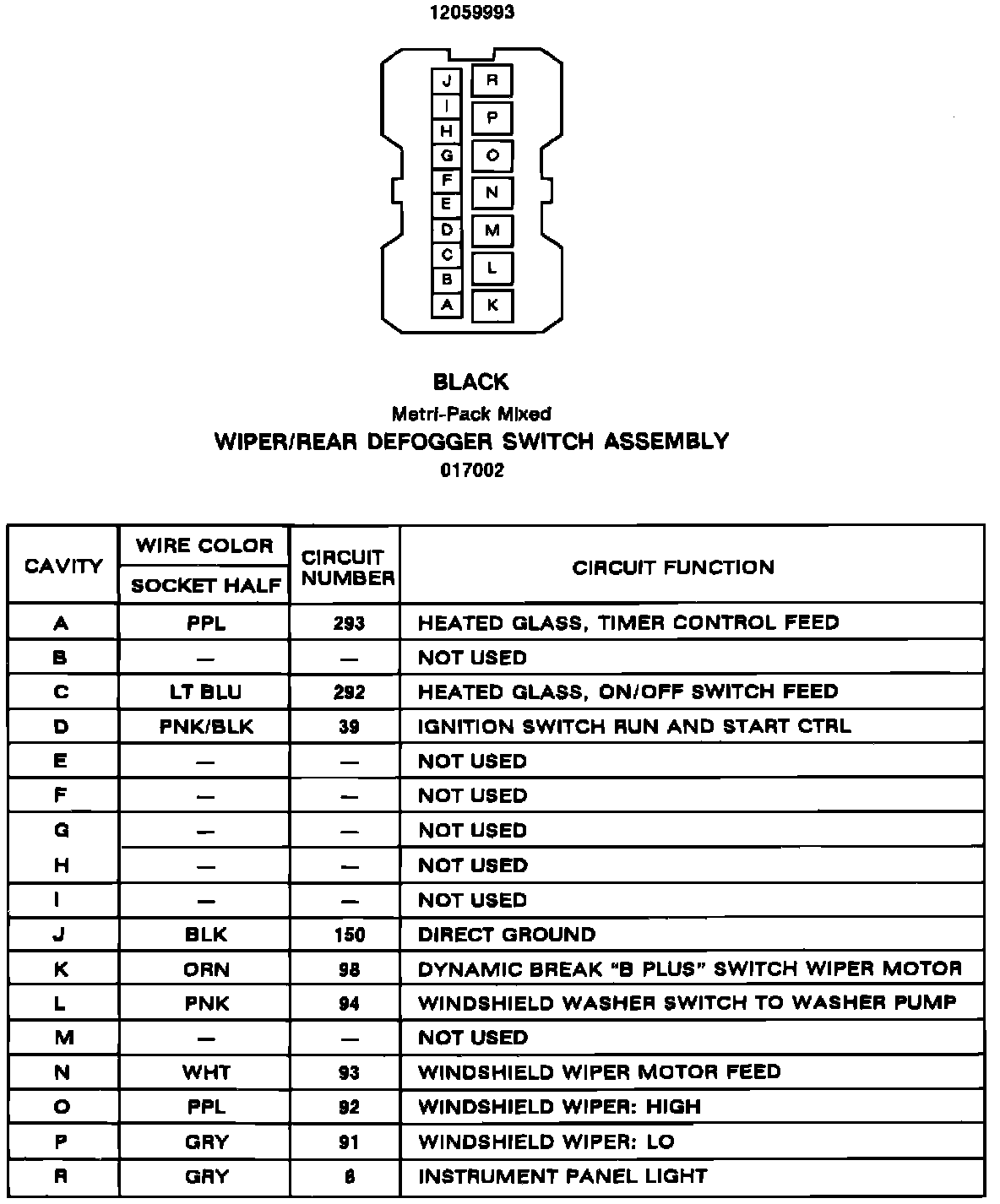 12059993

J
I
H
G
F
E
D
C
B
A

R
P
O
N
M
L
K

BLACK
Metri-Pack Mixed
WIPER/REAR DEFOGGER SWITCH ASSEMBLY
017002

| CAVITY | WIRE COLOR SOCKET HALF | CIRCUIT NUMBER | CIRCUIT FUNCTION |
|---|---|---|---|
| A | PPL | 293 | HEATED GLASS, TIMER CONTROL FEED |
| B | — | — | NOT USED |
| C | LT BLU | 292 | HEATED GLASS, ON/OFF SWITCH FEED |
| D | PNK/BLK | 39 | IGNITION SWITCH RUN AND START CTRL |
| E | — | — | NOT USED |
| F | — | — | NOT USED |
| G | — | — | NOT USED |
| H | — | — | NOT USED |
| I | — | — | NOT USED |
| J | BLK | 150 | DIRECT GROUND |
| K | ORN | 98 | DYNAMIC BREAK "B PLUS" SWITCH WIPER MOTOR |
| L | PNK | 94 | WINDSHIELD WASHER SWITCH TO WASHER PUMP |
| M | — | — | NOT USED |
| N | WHT | 93 | WINDSHIELD WIPER MOTOR FEED |
| O | PPL | 92 | WINDSHIELD WIPER: HIGH |
| P | GRY | 91 | WINDSHIELD WIPER: LO |
| R | GRY | 8 | INSTRUMENT PANEL LIGHT |